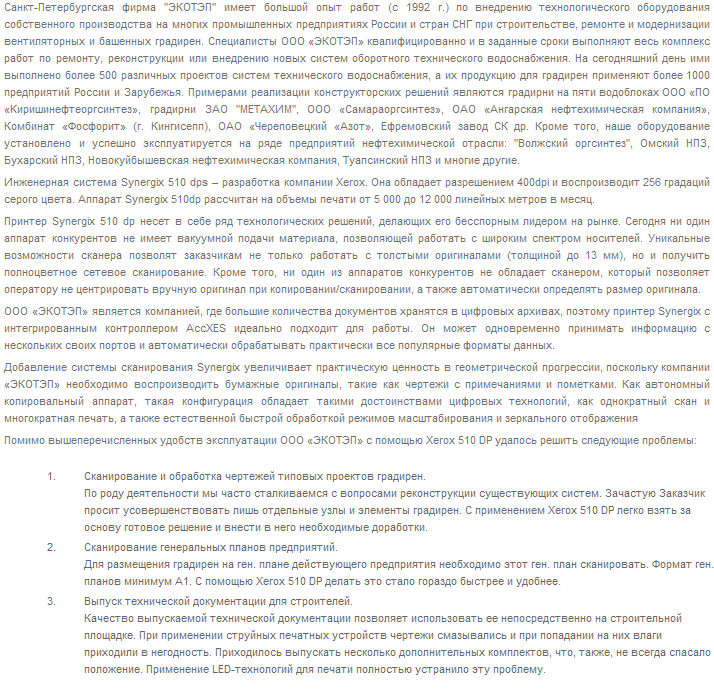 Санкт-Петербургская фирма "ЭКОТЭП" имеет большой опыт работ (с 1992 г.) по внедрению технологического оборудования собственного производства на многих промышленных предприятиях России и стран СНГ при строительстве, ремонте и модернизации вентиляторных и башенных градирен. Специалисты ООО «ЭКОТЭП» квалифицированно и в заданные сроки выполняют весь комплекс работ по ремонту, реконструкции или внедрению новых систем оборотного технического водоснабжения. На сегодняшний день ими выполнено более 500 различных проектов систем технического водоснабжения, а их продукцию для градирен применяют более 1000 предприятий России и Зарубежья. Примерами реализации конструкторских решений являются градирни на пяти водоблоках ООО «ПО «Киришинефтеоргсинтез», градирни ЗАО "МЕТАХИМ", ООО «Самараоргсинтез», ОАО «Ангарская нефтехимическая компания», Комбинат «Фосфорит» (г. Кингисепп), ОАО «Череповецкий «Азот», Ефремовский завод СК др. Кроме того, наше оборудование установлено и успешно эксплуатируется на ряде предприятий нефтехимической отрасли: "Волжский оргсинтез", Омский НПЗ, Бухарский НПЗ, Новокуйбышевская нефтехимическая компания, Туапсинский НПЗ и многие другие.

Инженерная система Synergix 510 dps – разработка компании Xerox. Она обладает разрешением 400dpi и воспроизводит 256 градаций серого цвета. Аппарат Synergix 510dp рассчитан на объемы печати от 5 000 до 12 000 линейных метров в месяц.

Принтер Synergix 510 dp несет в себе ряд технологических решений, делающих его бесспорным лидером на рынке. Сегодня ни один аппарат конкурентов не имеет вакуумной подачи материала, позволяющей работать с широким спектром носителей. Уникальные возможности сканера позволят заказчикам не только работать с толстыми оригиналами (толщиной до 13 мм), но и получить полноцветное сетевое сканирование. Кроме того, ни один из аппаратов конкурентов не обладает сканером, который позволяет оператору не центрировать вручную оригинал при копировании/сканировании, а также автоматически определять размер оригинала.

ООО «ЭКОТЭП» является компанией, где большие количества документов хранятся в цифровых архивах, поэтому принтер Synergix с интегрированным контроллером AccXES идеально подходит для работы. Он может одновременно принимать информацию с нескольких своих портов и автоматически обрабатывать практически все популярные форматы данных.

Добавление системы сканирования Synergix увеличивает практическую ценность в геометрической прогрессии, поскольку компании «ЭКОТЭП» необходимо воспроизводить бумажные оригиналы, такие как чертежи с примечаниями и пометками. Как автономный копировальный аппарат, такая конфигурация обладает такими достоинствами цифровых технологий, как однократный скан и многократная печать, а также естественной быстрой обработкой режимов масштабирования и зеркального отображения

Помимо вышеперечисленных удобств эксплуатации ООО «ЭКОТЭП» с помощью Xerox 510 DP удалось решить следующие проблемы:

1. Сканирование и обработка чертежей типовых проектов градирен.
По роду деятельности мы часто сталкиваемся с вопросами реконструкции существующих систем. Зачастую Заказчик просит усовершенствовать лишь отдельные узлы и элементы градирен. С применением Xerox 510 DP легко взять за основу готовое решение и внести в него необходимые доработки.

2. Сканирование генеральных планов предприятий.
Для размещения градирен на ген. плане действующего предприятия необходимо этот ген. план сканировать. Формат ген. планов минимум А1. С помощью Xerox 510 DP делать это стало гораздо быстрее и удобнее.

3. Выпуск технической документации для строителей.
Качество выпускаемой технической документации позволяет использовать ее непосредственно на строительной площадке. При применении струйных печатных устройств чертежи смазывались и при попадании на них влаги приходили в негодность. Приходилось выпускать несколько дополнительных комплектов, что, также, не всегда спасало положение. Применение LED-технологий для печати полностью устранило эту проблему.